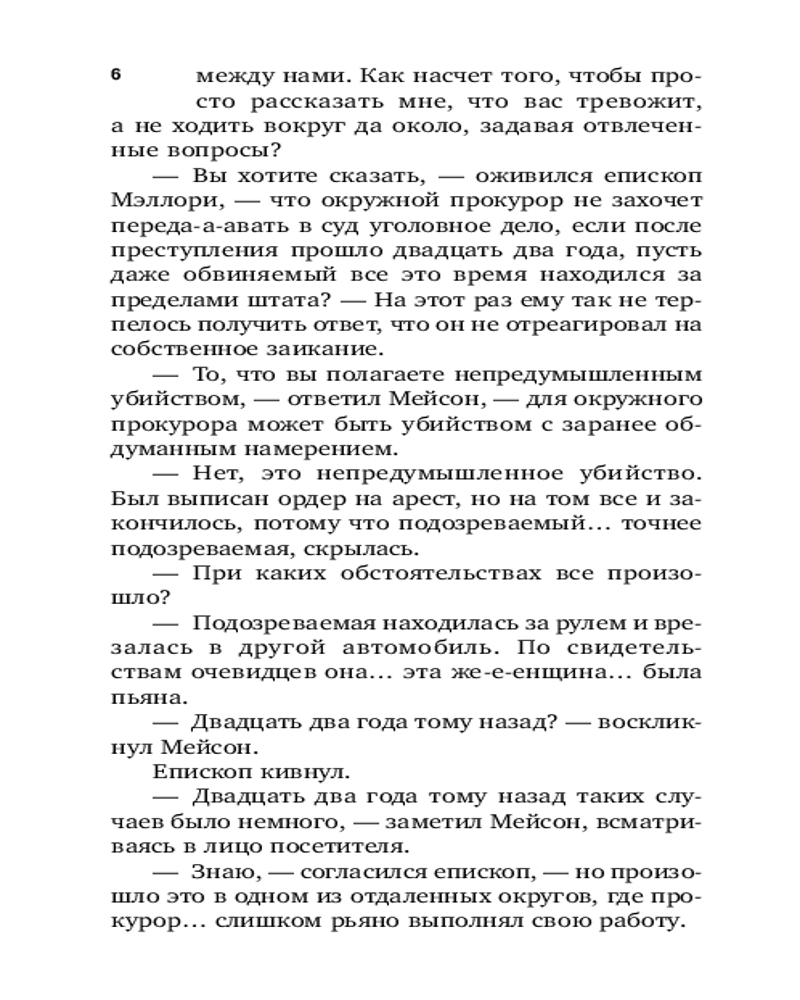 6

между нами. Как насчет того, чтобы просто рассказать мне, что вас тревожит, а не ходить вокруг да около, задавая отвлеченные вопросы?

— Вы хотите сказать, — оживился епископ Мэллори, — что окружной прокурор не захочет переда-а-авать в суд уголовное дело, если после преступления прошло двадцать два года, пусть даже обвиняемый все это время находился за пределами штата? — На этот раз ему так не терпелось получить ответ, что он не отреагировал на собственное заикание.

— То, что вы полагаете непредумышленным убийством, — ответил Мейсон, — для окружного прокурора может быть убийством с заранее обдуманным намерением.

— Нет, это непредумышленное убийство. Был выписан ордер на арест, но на том все и закончилось, потому что подозреваемый... точнее подозреваемая, скрылась.

— При каких обстоятельствах все произошло?

— Подозреваемая находилась за рулем и врезалась в другой автомобиль. По свидетельствам очевидцев она... эта же-е-енщина... была пьяна.

— Двадцать два года тому назад? — воскликнул Мейсон.

Епископ кивнул.

— Двадцать два года тому назад таких случаев было немного, — заметил Мейсон, всматриваясь в лицо посетителя.

— Знаю, — согласился епископ, — но произошло это в одном из отдаленных округов, где прокурор... слишком рьяно выполнял свою работу.